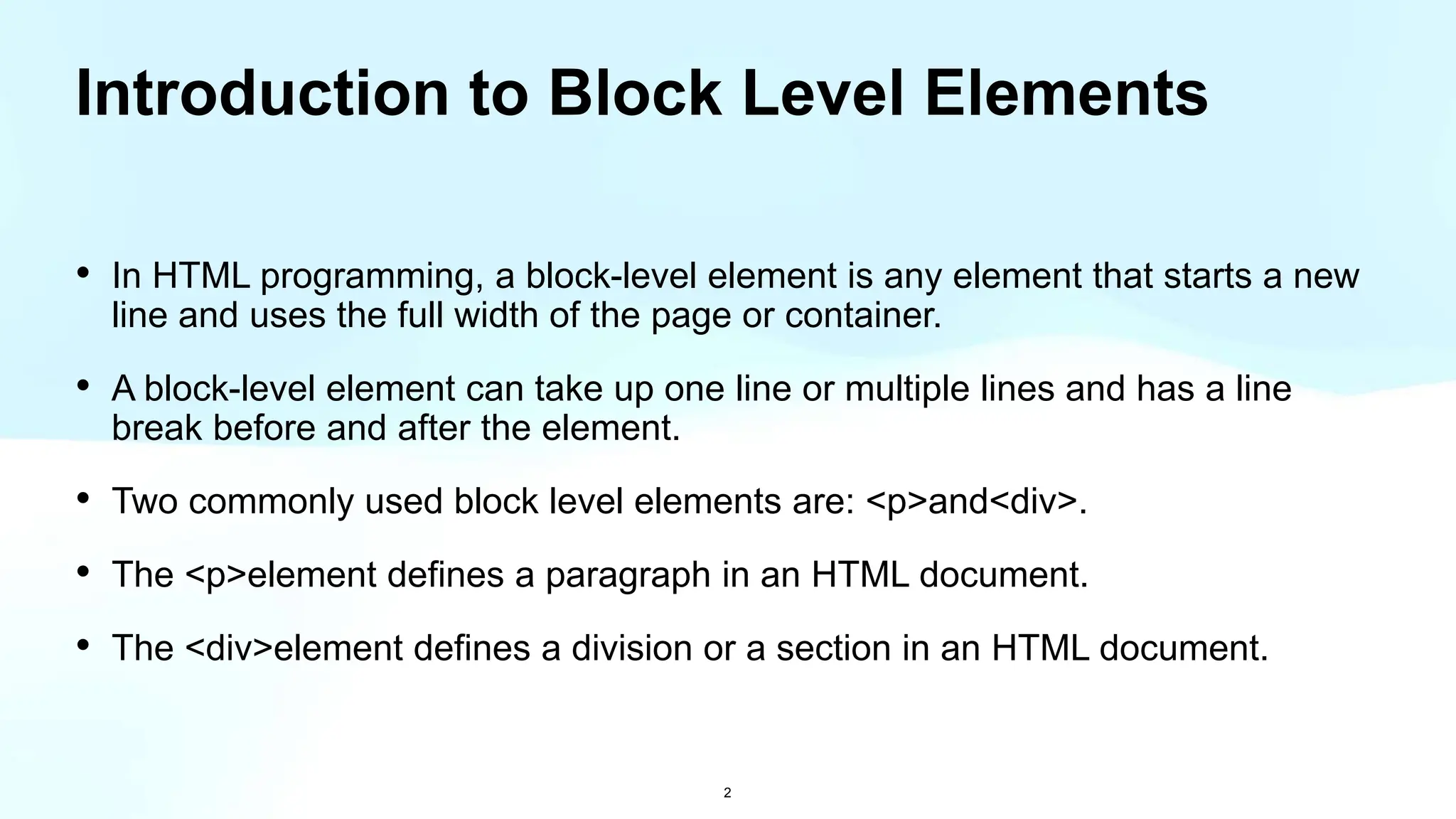 Introduction to Block Level Elements

• In HTML programming, a block-level element is any element that starts a new line and uses the full width of the page or container.

• A block-level element can take up one line or multiple lines and has a line break before and after the element.

• Two commonly used block level elements are: <p>and<div>.

• The <p>element defines a paragraph in an HTML document.

• The <div>element defines a division or a section in an HTML document.

2